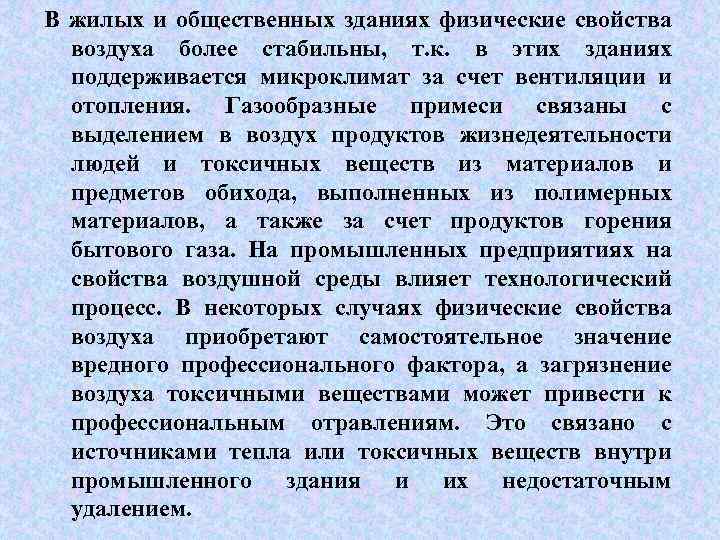 В жилых и общественных зданиях физические свойства воздуха более стабильны, т.к. в этих зданиях поддерживается микроклимат за счет вентиляции и отопления. Газообразные примеси связаны с выделением в воздух продуктов жизнедеятельности людей и токсичных веществ из материалов и предметов обихода, выполненных из полимерных материалов, а также за счет продуктов горения бытового газа. На промышленных предприятиях на свойства воздушной среды влияет технологический процесс. В некоторых случаях физические свойства воздуха приобретают самостоятельное значение вредного профессионального фактора, а загрязнение воздуха токсичными веществами может привести к профессиональным отравлениям. Это связано с источниками тепла или токсичных веществ внутри промышленного здания и их недостаточным удалением.